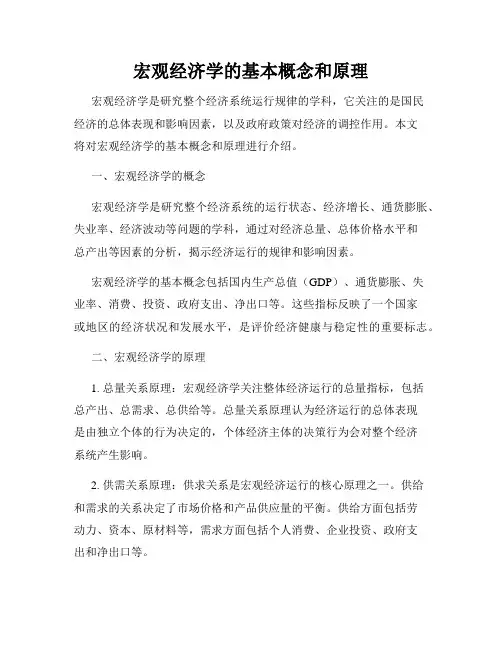 宏观经济学的基本概念和原理

宏观经济学是研究整个经济系统运行规律的学科，它关注的是国民经济的总体表现和影响因素，以及政府政策对经济的调控作用。本文将对宏观经济学的基本概念和原理进行介绍。

一、宏观经济学的概念

宏观经济学是研究整个经济系统的运行状态、经济增长、通货膨胀、失业率、经济波动等问题的学科，通过对经济总量、总体价格水平和总产出等因素的分析，揭示经济运行的规律和影响因素。

宏观经济学的基本概念包括国内生产总值（GDP）、通货膨胀、失业率、消费、投资、政府支出、净出口等。这些指标反映了一个国家或地区的经济状况和发展水平，是评价经济健康与稳定性的重要标志。

二、宏观经济学的原理

1. 总量关系原理：宏观经济学关注整体经济运行的总量指标，包括总产出、总需求、总供给等。总量关系原理认为经济运行的总体表现是由独立个体的行为决定的，个体经济主体的决策行为会对整个经济系统产生影响。

2. 供需关系原理：供求关系是宏观经济运行的核心原理之一。供给和需求的关系决定了市场价格和产品供应量的平衡。供给方面包括劳动力、资本、原材料等，需求方面包括个人消费、企业投资、政府支出和净出口等。